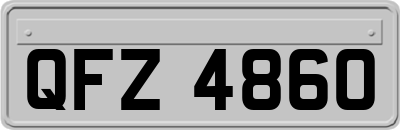 QFZ 4860